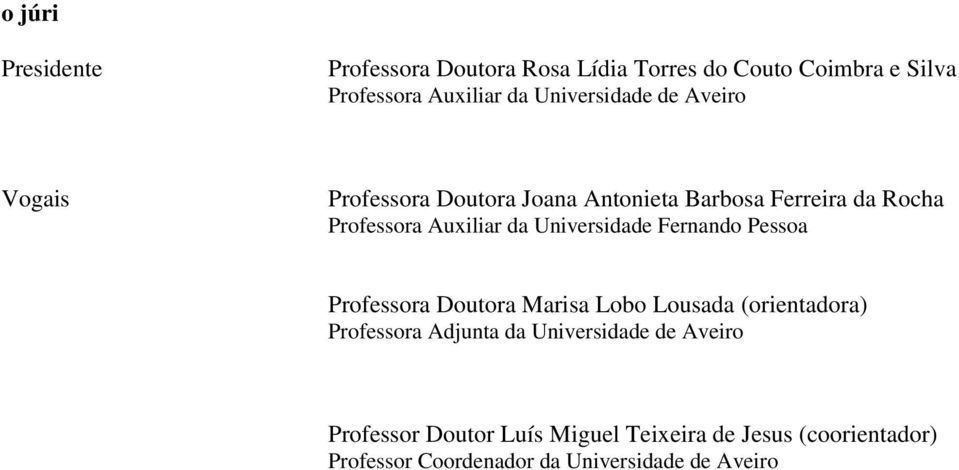 o júri

Presidente

Professora Doutora Rosa Lídia Torres do Couto Coimbra e Silva
Professora Auxiliar da Universidade de Aveiro

Vogais

Professora Doutora Joana Antonieta Barbosa Ferreira da Rocha
Professora Auxiliar da Universidade Fernando Pessoa

Professora Doutora Marisa Lobo Lousada (orientadora)
Professora Adjunta da Universidade de Aveiro

Professor Doutor Luís Miguel Teixeira de Jesus (coorientador)
Professor Coordenador da Universidade de Aveiro